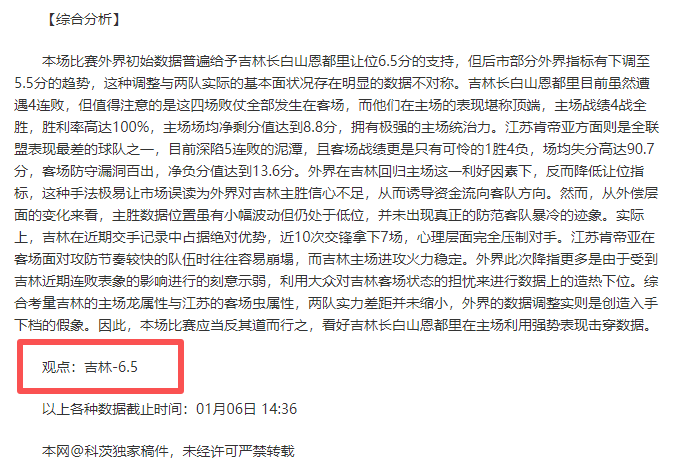 【综合分析】

本场比赛外界初始数据普遍给予吉林长白山恩都里让位6.5分的支持，但后市部分外界指标有下调至5.5分的趋势，这种调整与两队实际的基本面状况存在明显的数据不对称。吉林长白山恩都里目前虽然遭遇4连败，但值得注意的是这四场败仗全部发生在客场，而他们在主场的表现堪称顶端，主场战绩4战全胜，胜利率高达100%，主场场均净剩分值达到8.8分，拥有极强的主场统治力。江苏肯帝亚方面则是全联盟表现最差的球队之一，目前深陷5连败的泥潭，且客场战绩更是只有可怜的1胜4负，场均失分高达90.7分，客场防守漏洞百出，净负分值达到13.6分。外界在吉林回归主场这一利好因素下，反而降低让位指标，这种手法极易让市场误读为外界对吉林主胜信心不足，从而诱导资金流向客队方向。然而，从外偿层面的变化来看，主胜数据位置虽有小幅波动但仍处于低位，并未出现真正的防范客队暴冷的迹象。实际上，吉林在近期交手记录中占据绝对优势，近10次交锋拿下7场，心理层面完全压制对手。江苏肯帝亚在客场面对攻防节奏较快的队伍时往往容易崩塌，而吉林主场进攻火力稳定。外界此次降指更多是由于受到吉林近期连败表象的影响进行的刻意示弱，利用大众对吉林客场状态的担忧来进行数据上的造热下位。综合考量吉林的主场龙属性与江苏的客场虫属性，两队实力差距并未缩小，外界的数据调整实则是创造入手下档的假象。因此，本场比赛应当反其道而行之，看好吉林长白山恩都里在主场利用强势表现击穿数据。

观点：吉林-6.5

以上各种数据截止时间：01月06日 14:36

本网@科茨独家稿件，未经许可严禁转载